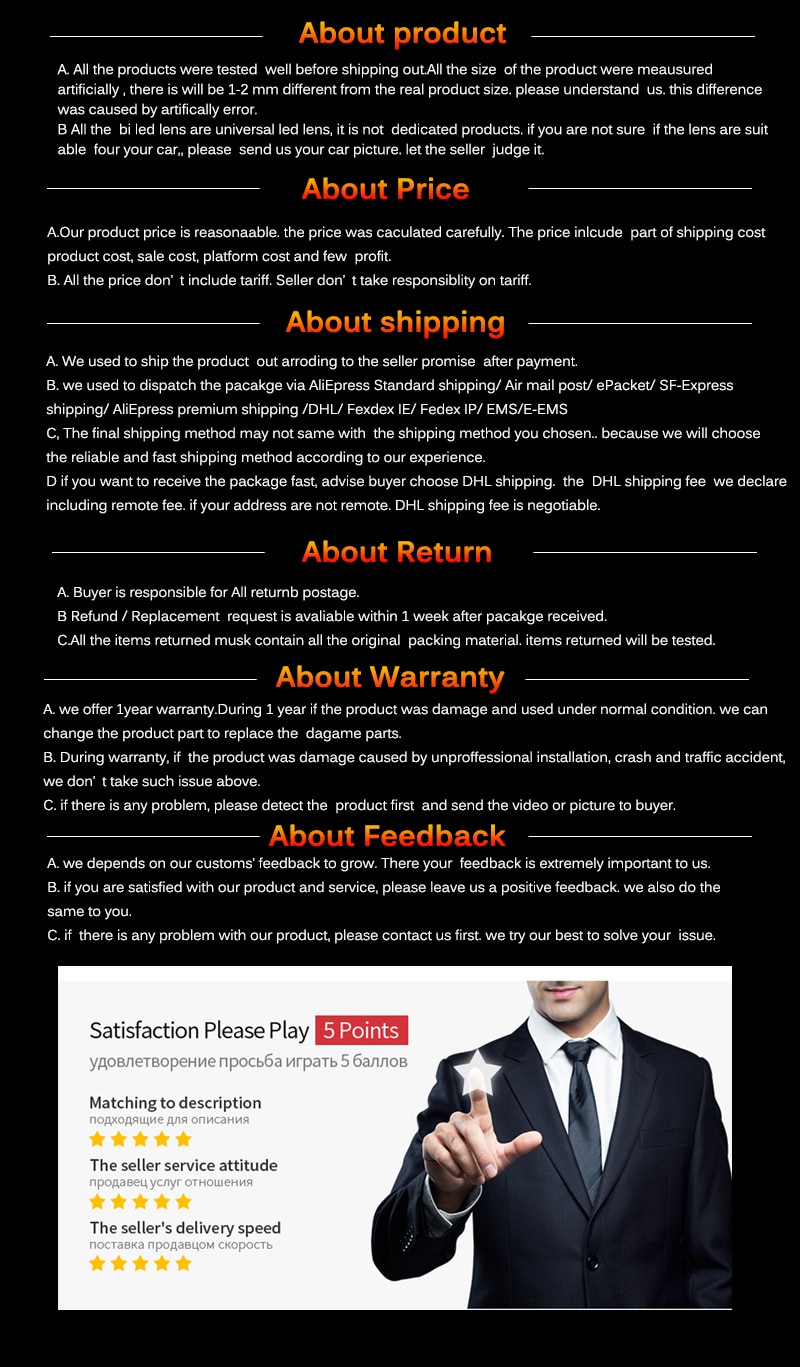 About product

A. All the products were tested well before shipping out.All the size of the product were meausured artificially , there is will be 1-2 mm different from the real product size. please understand us. this difference was caused by artifically error.
B All the bi led lens are universal led lens, it is not dedicated products. if you are not sure if the lens are suit able four your car,, please send us your car picture. let the seller judge it.

About Price

A.Our product price is reasonaable. the price was caculated carefully. The price inlcude part of shipping cost product cost, sale cost, platform cost and few profit.
B. All the price don' t include tariff. Seller don' t take responsiblity on tariff.

About shipping

A. We used to ship the product out arroding to the seller promise after payment.
B. we used to dispatch the pacakge via AliEpress Standard shipping/ Air mail post/ ePacket/ SF-Express shipping/ AliEpress premium shipping /DHL/ Fexdex IE/ Fedex IP/ EMS/E-EMS
C, The final shipping method may not same with the shipping method you chosen.. because we will choose the reliable and fast shipping method according to our experience.
D if you want to receive the package fast, advise buyer choose DHL shipping. the DHL shipping fee we declare including remote fee. if your address are not remote. DHL shipping fee is negotiable.

About Return

A. Buyer is responsible for All returnb postage.
B Refund / Replacement request is avaliable within 1 week after pacakge received.
C.All the items returned musk contain all the original packing material. items returned will be tested.

About Warranty

A. we offer 1year warranty.During 1 year if the product was damage and used under normal condition. we can change the product part to replace the dagame parts.
B. During warranty, if the product was damage caused by unproffessional installation, crash and traffic accident, we don' t take such issue above.
C. if there is any problem, please detect the product first and send the video or picture to buyer.

About Feedback

A. we depends on our customs' feedback to grow. There your feedback is extremely important to us.
B. if you are satisfied with our product and service, please leave us a positive feedback. we also do the same to you.
C. if there is any problem with our product, please contact us first. we try our best to solve your issue.

Satisfaction Please Play 5 Points
удовлетворение просьба играть 5 баллов

Matching to description
подходящие для описания

The seller service attitude
продавец услуг отношения

The seller's delivery speed
поставка продавцом скорость